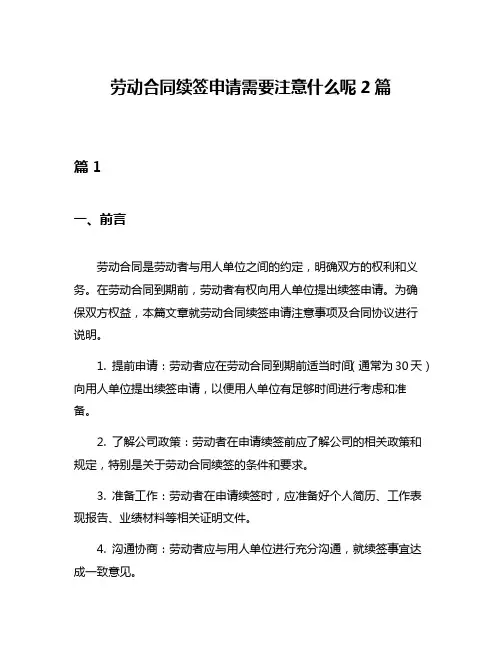 劳动合同续签申请需要注意什么呢 2 篇

篇 1

一、前言

劳动合同是劳动者与用人单位之间的约定，明确双方的权利和义务。在劳动合同到期前，劳动者有权向用人单位提出续签申请。为确保双方权益，本篇文章就劳动合同续签申请注意事项及合同协议进行说明。

1. 提前申请：劳动者应在劳动合同到期前适当时间（通常为 30 天）向用人单位提出续签申请，以便用人单位有足够时间进行考虑和准备。

2. 了解公司政策：劳动者在申请续签前应了解公司的相关政策和规定，特别是关于劳动合同续签的条件和要求。

3. 准备工作：劳动者在申请续签时，应准备好个人简历、工作表现报告、业绩材料等相关证明文件。

4. 沟通协商：劳动者应与用人单位进行充分沟通，就续签事宜达成一致意见。